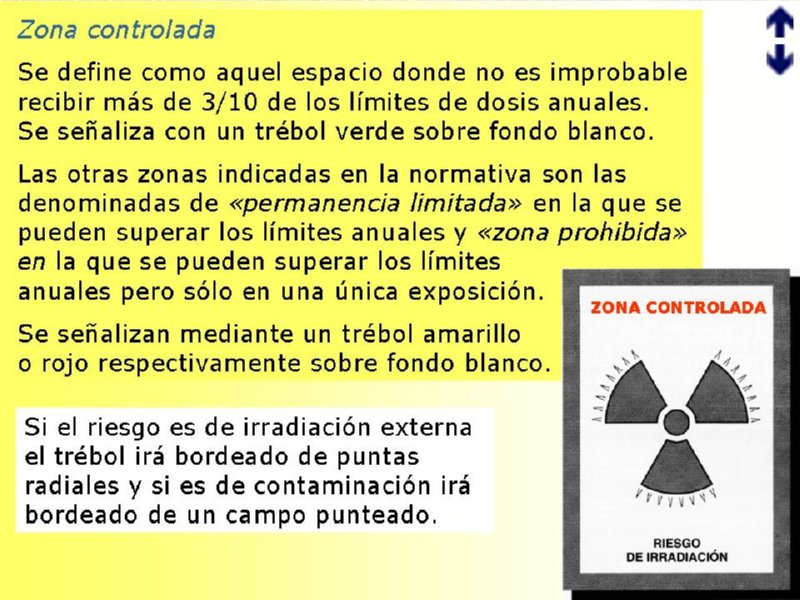 Zona controlada

Se define como aquel espacio donde no es improbable recibir más de 3/10 de los límites de dosis anuales. Se señaliza con un trébol verde sobre fondo blanco.

Las otras zonas indicadas en la normativa son las denominadas de «permanencia limitada» en la que se pueden superar los límites anuales y «zona prohibida» en la que se pueden superar los límites anuales pero sólo en una única exposición.

Se señalizan mediante un trébol amarillo o rojo respectivamente sobre fondo blanco.

Si el riesgo es de irradiación externa el trébol irá bordeado de puntas radiales y si es de contaminación irá bordeado de un campo punteado.

ZONA CONTROLADA

RIESGO DE IRRADIACIÓN